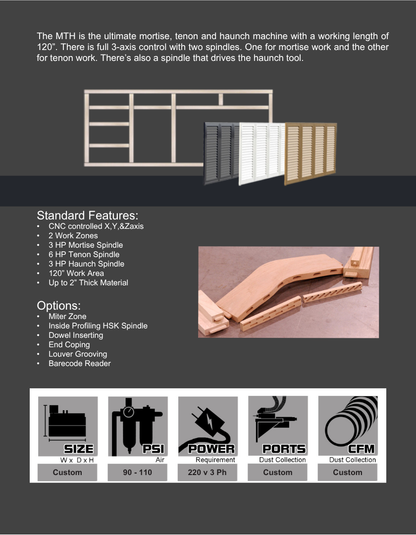 The MTH is the ultimate mortise, tenon and haunch machine with a working length of 120". There is full 3-axis control with two spindles. One for mortise work and the other for tenon work. There's also a spindle that drives the haunch tool.

Standard Features:
• CNC controlled X,Y,&Zaxis
• 2 Work Zones
• 3 HP Mortise Spindle
• 6 HP Tenon Spindle
• 3 HP Haunch Spindle
• 120" Work Area
• Up to 2" Thick Material

Options:
• Miter Zone
• Inside Profiling HSK Spindle
• Dowel Inserting
• End Coping
• Louver Grooving
• Barecode Reader

SIZE
W x D x H
Custom

PSI
Air
90 - 110

POWER
Requirement
220 v 3 Ph

PORTS
Dust Collection
Custom

CFM
Dust Collection
Custom